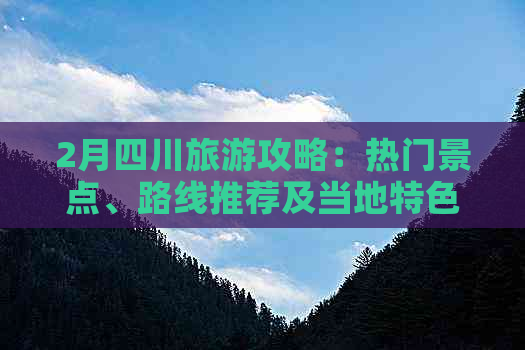 2月四川旅游攻略：热门景点、路线推荐及当地特色